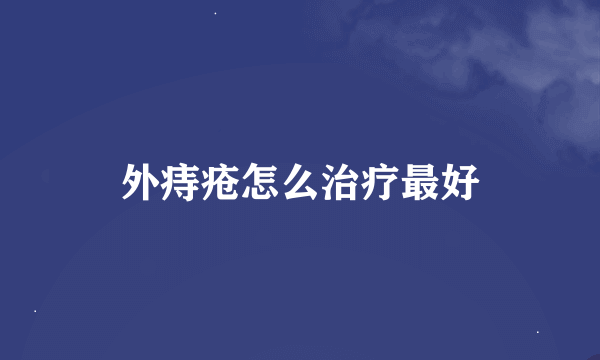 外痔疮怎么治疗最好